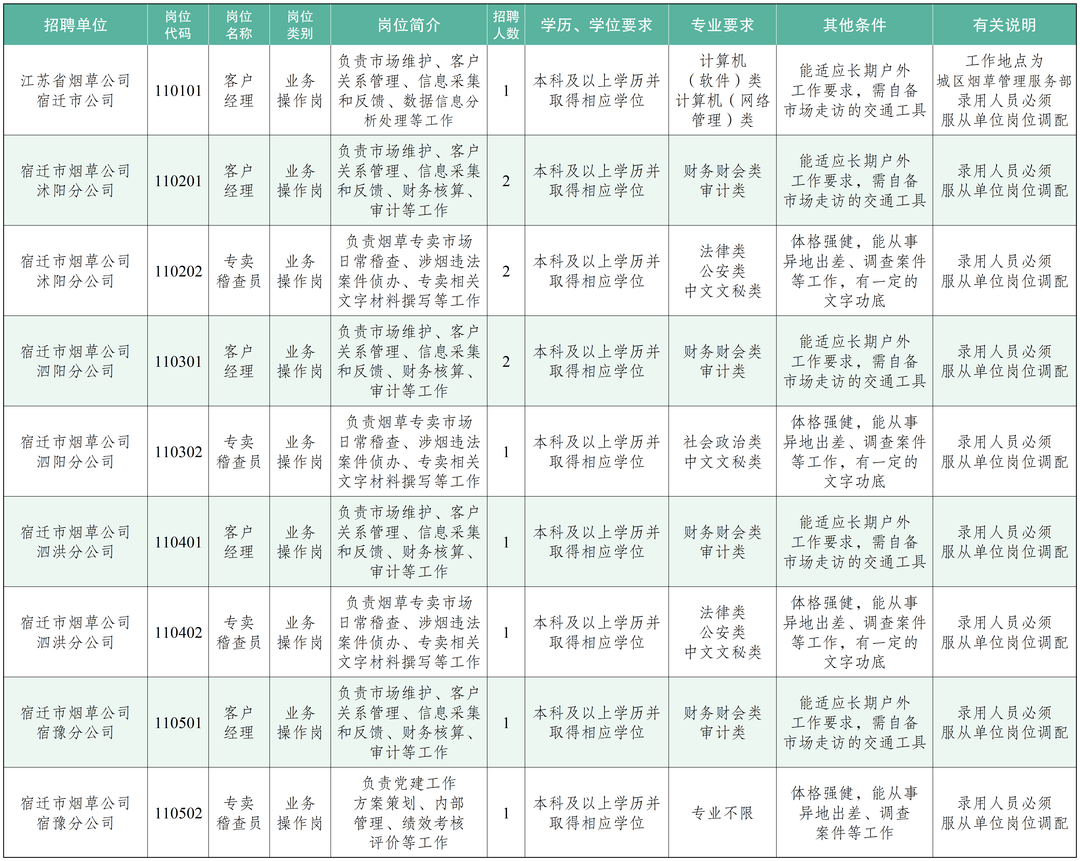 | 招聘单位 | 岗位代码 | 岗位名称 | 岗位类别 | 岗位简介 | 招聘人数 | 学历、学位要求 | 专业要求 | 其他条件 | 有关说明 |
|---|---|---|---|---|---|---|---|---|---|
| 江苏省烟草公司宿迁市公司 | 110101 | 客户经理 | 业务操作岗 | 负责市场维护、客户关系管理、信息采集和反馈、数据信息分析处理等工作 | 1 | 本科及以上学历并取得相应学位 | 计算机（软件）类 计算机（网络管理）类 | 能适应长期户外工作要求，需自备市场走访的交通工具 | 工作地点为城区烟草管理服务部 录用人员必须服从单位岗位调配 |
| 宿迁市烟草公司沭阳分公司 | 110201 | 客户经理 | 业务操作岗 | 负责市场维护、客户关系管理、信息采集和反馈、财务核算、审计等工作 | 2 | 本科及以上学历并取得相应学位 | 财务财会类 审计类 | 能适应长期户外工作要求，需自备市场走访的交通工具 | 录用人员必须服从单位岗位调配 |
| 宿迁市烟草公司沭阳分公司 | 110202 | 专卖稽查员 | 业务操作岗 | 负责烟草专卖市场日常稽查、涉烟违法案件侦办、专卖相关文字材料撰写等工作 | 2 | 本科及以上学历并取得相应学位 | 法律类 公安类 中文文秘类 | 体格强健，能从事异地出差、调查案件等工作，有一定的文字功底 | 录用人员必须服从单位岗位调配 |
| 宿迁市烟草公司泗阳分公司 | 110301 | 客户经理 | 业务操作岗 | 负责市场维护、客户关系管理、信息采集和反馈、财务核算、审计等工作 | 2 | 本科及以上学历并取得相应学位 | 财务财会类 审计类 | 能适应长期户外工作要求，需自备市场走访的交通工具 | 录用人员必须服从单位岗位调配 |
| 宿迁市烟草公司泗阳分公司 | 110302 | 专卖稽查员 | 业务操作岗 | 负责烟草专卖市场日常稽查、涉烟违法案件侦办、专卖相关文字材料撰写等工作 | 1 | 本科及以上学历并取得相应学位 | 社会政治类 中文文秘类 | 体格强健，能从事异地出差、调查案件等工作，有一定的文字功底 | 录用人员必须服从单位岗位调配 |
| 宿迁市烟草公司泗洪分公司 | 110401 | 客户经理 | 业务操作岗 | 负责市场维护、客户关系管理、信息采集和反馈、财务核算、审计等工作 | 1 | 本科及以上学历并取得相应学位 | 财务财会类 审计类 | 能适应长期户外工作要求，需自备市场走访的交通工具 | 录用人员必须服从单位岗位调配 |
| 宿迁市烟草公司泗洪分公司 | 110402 | 专卖稽查员 | 业务操作岗 | 负责烟草专卖市场日常稽查、涉烟违法案件侦办、专卖相关文字材料撰写等工作 | 1 | 本科及以上学历并取得相应学位 | 法律类 公安类 中文文秘类 | 体格强健，能从事异地出差、调查案件等工作，有一定的文字功底 | 录用人员必须服从单位岗位调配 |
| 宿迁市烟草公司宿豫分公司 | 110501 | 客户经理 | 业务操作岗 | 负责市场维护、客户关系管理、信息采集和反馈、财务核算、审计等工作 | 1 | 本科及以上学历并取得相应学位 | 财务财会类 审计类 | 能适应长期户外工作要求，需自备市场走访的交通工具 | 录用人员必须服从单位岗位调配 |
| 宿迁市烟草公司宿豫分公司 | 110502 | 专卖稽查员 | 业务操作岗 | 负责党建工作方案策划、内部管理、绩效考核评价等工作 | 1 | 本科及以上学历并取得相应学位 | 专业不限 | 体格强健，能从事异地出差、调查案件等工作 | 录用人员必须服从单位岗位调配 |